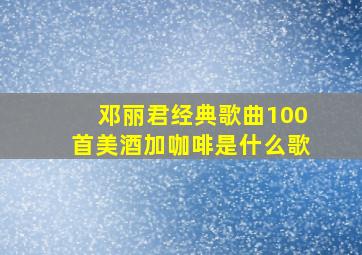 邓丽君经典歌曲100首美酒加咖啡是什么歌